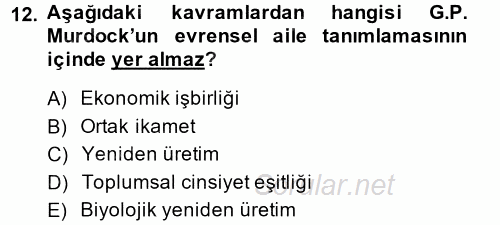 12. Aşağıdaki kavramlardan hangisi G.P. Murdock'un evrensel aile tanımlamasının içinde yer almaz?

A) Ekonomik işbirliği
B) Ortak ikamet
C) Yeniden üretim
D) Toplumsal cinsiyet eşitliği
E) Biyolojik yeniden üretim

Sorular.net